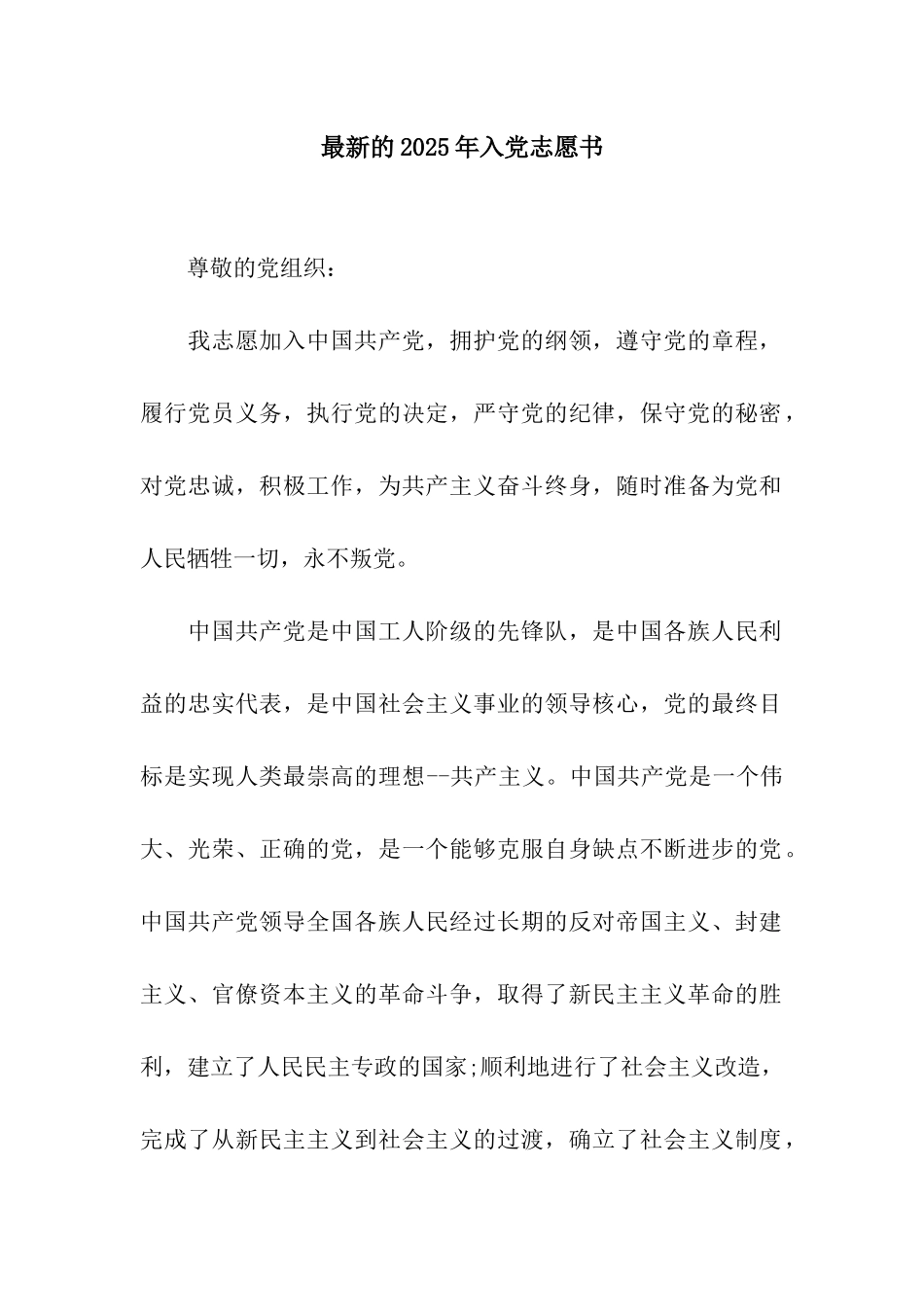 最新的2025年入党志愿书

尊敬的党组织：

我志愿加入中国共产党，拥护党的纲领，遵守党的章程，履行党员义务，执行党的决定，严守党的纪律，保守党的秘密，对党忠诚，积极工作，为共产主义奋斗终身，随时准备为党和人民牺牲一切，永不叛党。

中国共产党是中国工人阶级的先锋队，是中国各族人民利益的忠实代表，是中国社会主义事业的领导核心，党的最终目标是实现人类最崇高的理想--共产主义。中国共产党是一个伟大、光荣、正确的党，是一个能够克服自身缺点不断进步的党。中国共产党领导全国各族人民经过长期的反对帝国主义、封建主义、官僚资本主义的革命斗争，取得了新民主主义革命的胜利，建立了人民民主专政的国家;顺利地进行了社会主义改造，完成了从新民主主义到社会主义的过渡，确立了社会主义制度，